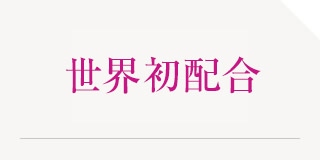 世界初配合